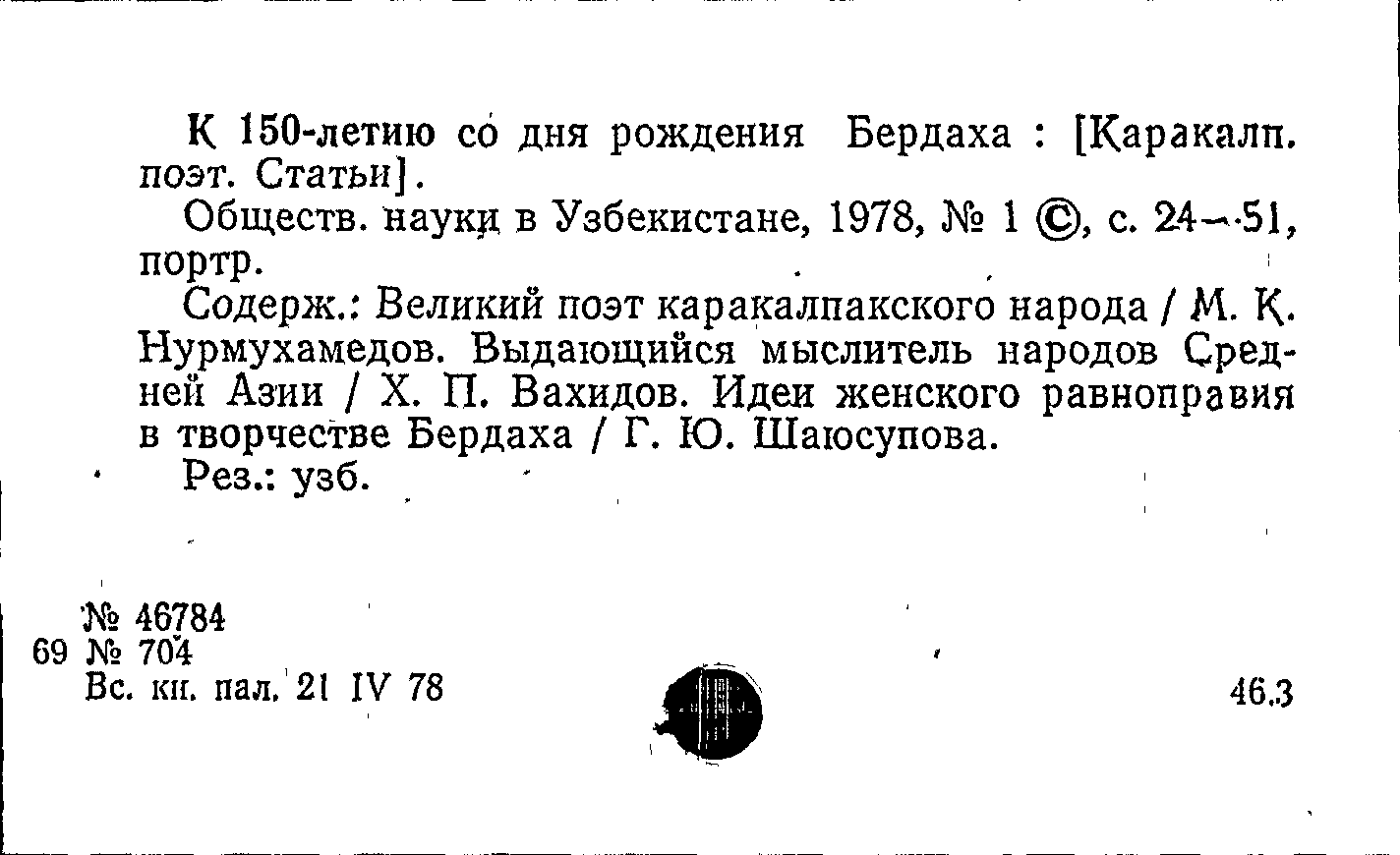 К 150-летию со дня рождения Бердаха : [Каракалп. поэт. Статьи].

Обществ. науки в Узбекистане, 1978, № 1 ©, с. 24—51, портр.

Содерж.: Великий поэт каракалпакского народа / М. К. Нурмухамедов. Выдающийся мыслитель народов Средней Азии / Х. П. Вахидов. Идеи женского равноправия в творчестве Бердаха / Г. Ю. Шаюсупова.

Рез.: узб.

№ 46784
69 № 704
Вс. кн. пал. 21 IV 78

46.3